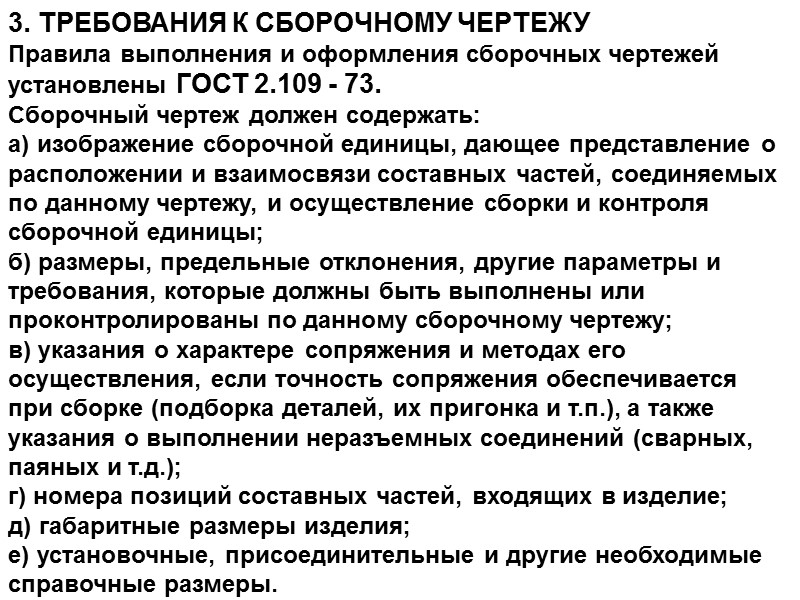 3. ТРЕБОВАНИЯ К СБОРОЧНОМУ ЧЕРТЕЖУ
Правила выполнения и оформления сборочных чертежей установлены ГОСТ 2.109 - 73.
Сборочный чертеж должен содержать:
а) изображение сборочной единицы, дающее представление о расположении и взаимосвязи составных частей, соединяемых по данному чертежу, и осуществление сборки и контроля сборочной единицы;
б) размеры, предельные отклонения, другие параметры и требования, которые должны быть выполнены или проконтролированы по данному сборочному чертежу;
в) указания о характере сопряжения и методах его осуществления, если точность сопряжения обеспечивается при сборке (подборка деталей, их пригонка и т.п.), а также указания о выполнении неразъемных соединений (сварных, паяных и т.д.);
г) номера позиций составных частей, входящих в изделие;
д) габаритные размеры изделия;
е) установочные, присоединительные и другие необходимые справочные размеры.